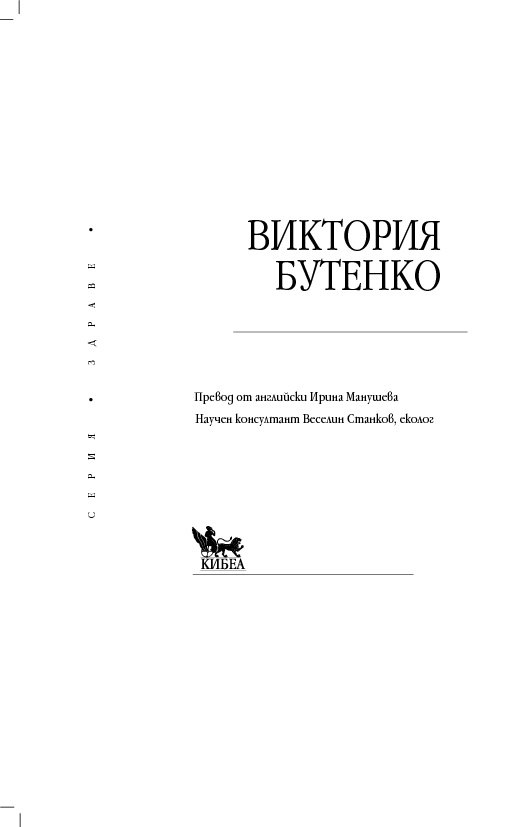 СЕРИЯ • ЗДРАВЕ •

ВИКТОРИЯ
БУТЕНКО

Превод от английски Ирина Манушева
Научен консултант Веселин Станков, еколог

КИБЕА